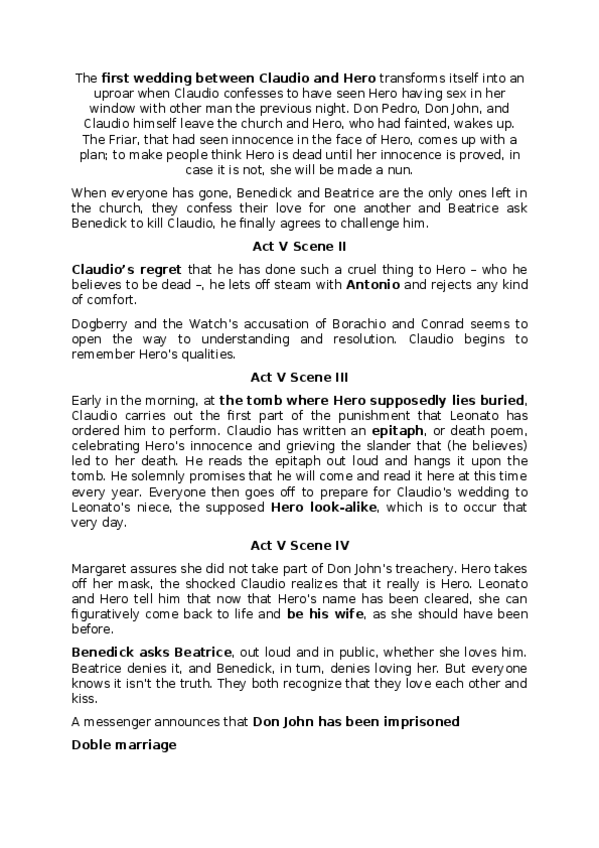 The first wedding between Claudio and Hero transforms itself into an uproar when Claudio confesses to have seen Hero having sex in her window with other man the previous night. Don Pedro, Don John, and Claudio himself leave the church and Hero, who had fainted, wakes up. The Friar, that had seen innocence in the face of Hero, comes up with a plan; to make people think Hero is dead until her innocence is proved, in case it is not, she will be made a nun.

When everyone has gone, Benedick and Beatrice are the only ones left in the church, they confess their love for one another and Beatrice ask Benedick to kill Claudio, he finally agrees to challenge him.

Act V Scene II

Claudio's regret that he has done such a cruel thing to Hero – who he believes to be dead –, he lets off steam with Antonio and rejects any kind of comfort.

Dogberry and the Watch's accusation of Borachio and Conrad seems to open the way to understanding and resolution. Claudio begins to remember Hero's qualities.

Act V Scene III

Early in the morning, at the tomb where Hero supposedly lies buried, Claudio carries out the first part of the punishment that Leonato has ordered him to perform. Claudio has written an epitaph, or death poem, celebrating Hero's innocence and grieving the slander that (he believes) led to her death. He reads the epitaph out loud and hangs it upon the tomb. He solemnly promises that he will come and read it here at this time every year. Everyone then goes off to prepare for Claudio's wedding to Leonato's niece, the supposed Hero look-alike, which is to occur that very day.

Act V Scene IV

Margaret assures she did not take part of Don John's treachery. Hero takes off her mask, the shocked Claudio realizes that it really is Hero. Leonato and Hero tell him that now that Hero's name has been cleared, she can figuratively come back to life and be his wife, as she should have been before.

Benedick asks Beatrice, out loud and in public, whether she loves him. Beatrice denies it, and Benedick, in turn, denies loving her. But everyone knows it isn't the truth. They both recognize that they love each other and kiss.

A messenger announces that Don John has been imprisoned

Doble marriage